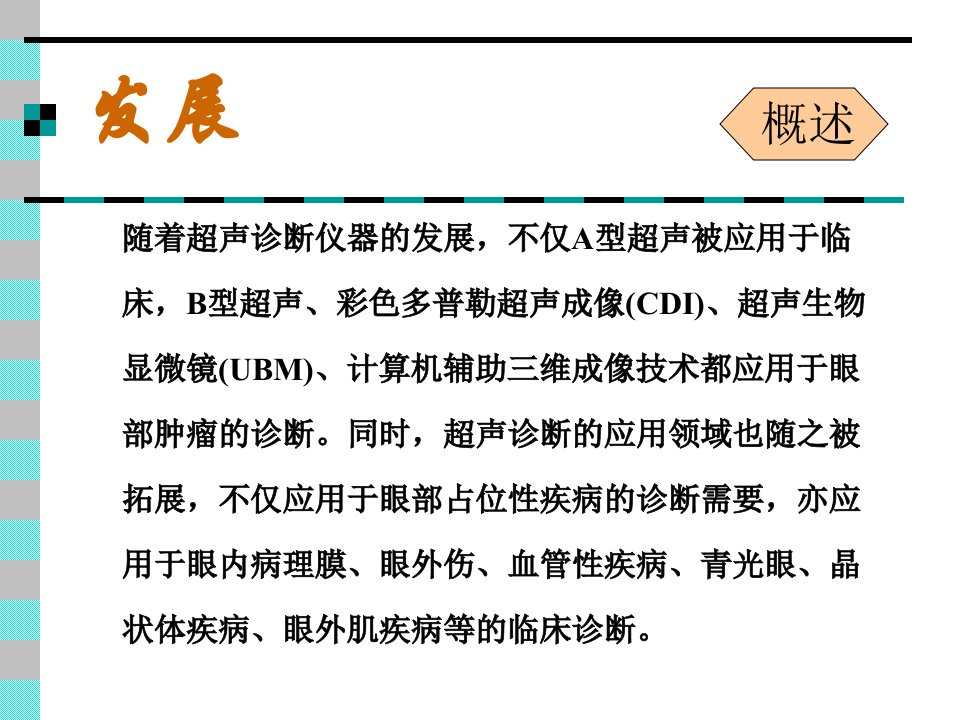 发展

概述

随着超声诊断仪器的发展，不仅A型超声被应用于临床，B型超声、彩色多普勒超声成像(CDI)、超声生物显微镜(UBM)、计算机辅助三维成像技术都应用于眼部肿瘤的诊断。同时，超声诊断的应用领域也随之被拓展，不仅应用于眼部占位性疾病的诊断需要，亦应用于眼内病理膜、眼外伤、血管性疾病、青光眼、晶状体疾病、眼外肌疾病等的临床诊断。